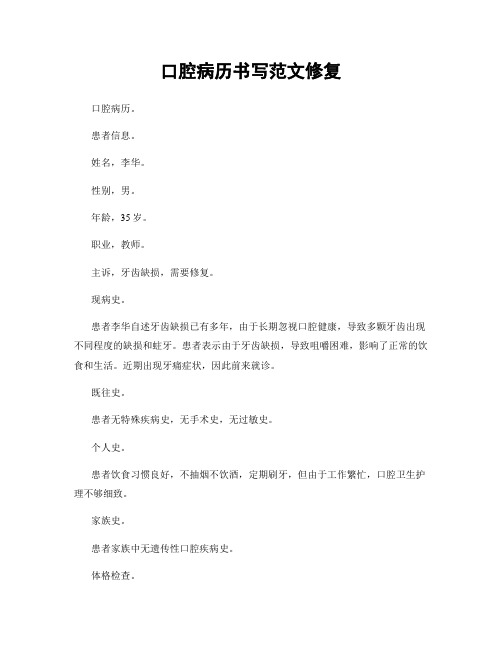 口腔病历书写范文修复

口腔病历。

患者信息。

姓名，李华。

性别，男。

年龄，35岁。

职业，教师。

主诉，牙齿缺损，需要修复。

现病史。

患者李华自述牙齿缺损已有多年，由于长期忽视口腔健康，导致多颗牙齿出现不同程度的缺损和蛀牙。患者表示由于牙齿缺损，导致咀嚼困难，影响了正常的饮食和生活。近期出现牙痛症状，因此前来就诊。

既往史。

患者无特殊疾病史，无手术史，无过敏史。

个人史。

患者饮食习惯良好，不抽烟不饮酒，定期刷牙，但由于工作繁忙，口腔卫生护理不够细致。

家族史。

患者家族中无遗传性口腔疾病史。

体格检查。